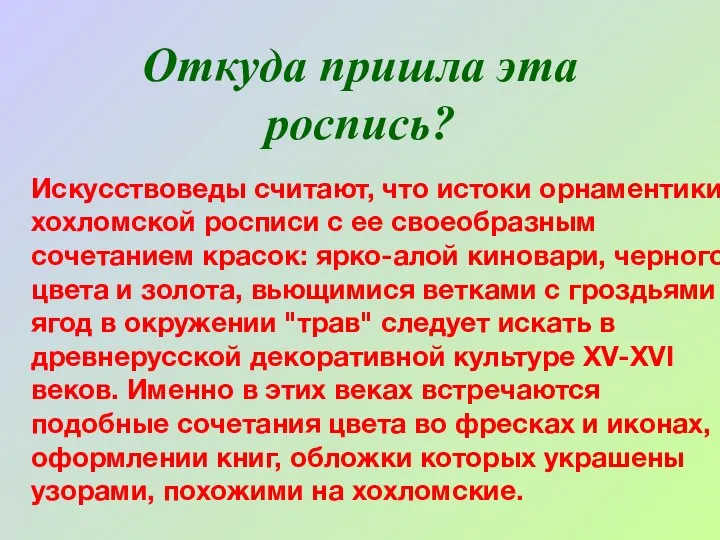 Откуда пришла эта роспись?

Искусствоведы считают, что истоки орнаментики хохломской росписи с ее своеобразным сочетанием красок: ярко-алой киновари, черного цвета и золота, вьющимися ветками с гроздьями ягод в окружении "трав" следует искать в древнерусской декоративной культуре XV-XVI веков. Именно в этих веках встречаются подобные сочетания цвета во фресках и иконах, оформлении книг, обложки которых украшены узорами, похожими на хохломские.